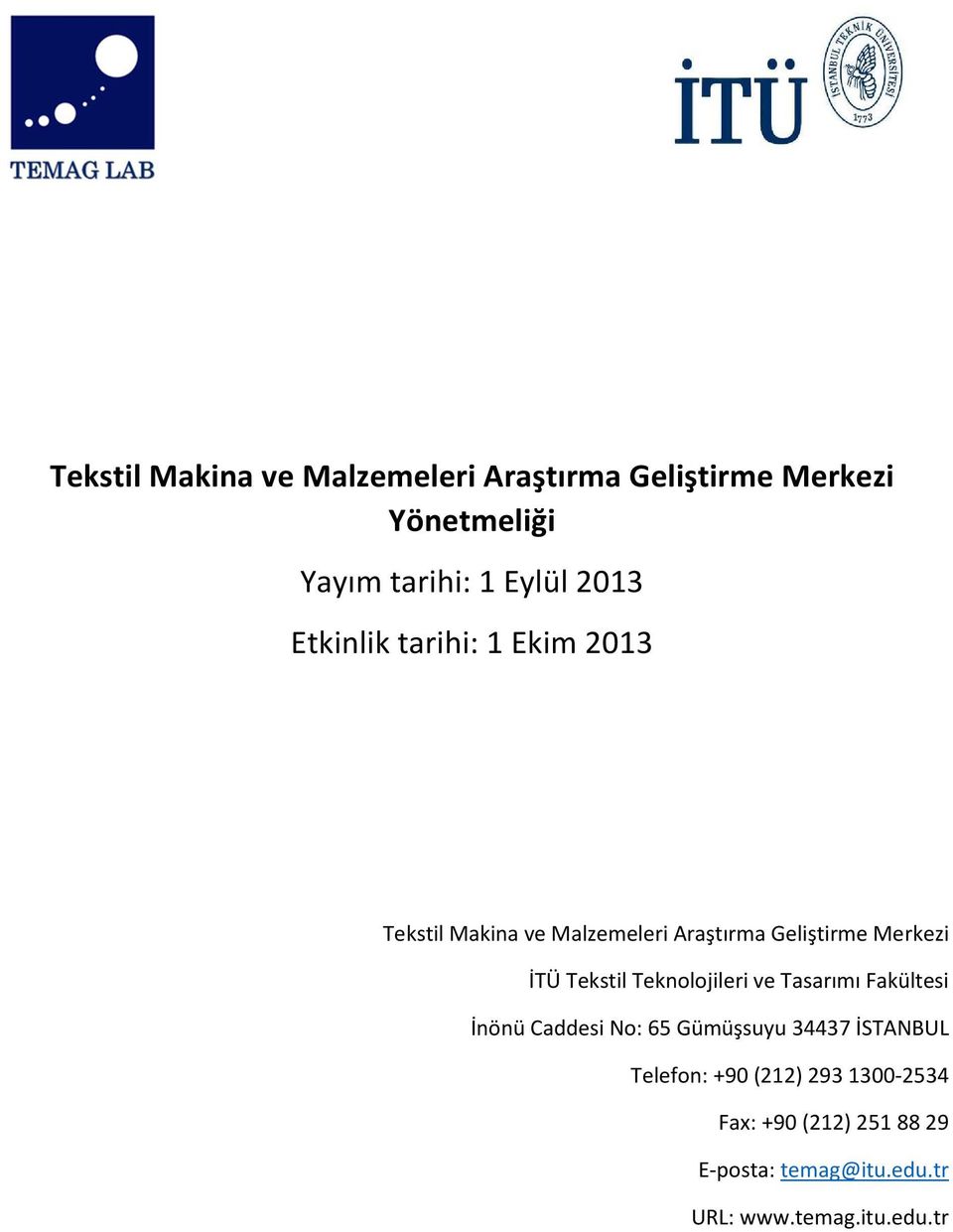 TEMAG LAB

İTÜ

İSTANBUL TEKNİK ÜNİVERSİTESİ 1773

Tekstil Makina ve Malzemeleri Araştırma Geliştirme Merkezi Yönetmeliği

Yayım tarihi: 1 Eylül 2013

Etkinlik tarihi: 1 Ekim 2013

Tekstil Makina ve Malzemeleri Araştırma Geliştirme Merkezi

İTÜ Tekstil Teknolojileri ve Tasarımı Fakültesi

İnönü Caddesi No: 65 Gümüşsuyu 34437 İSTANBUL

Telefon: +90 (212) 293 1300-2534

Fax: +90 (212) 251 88 29

E-posta: temag@itu.edu.tr

URL: www.temag.itu.edu.tr